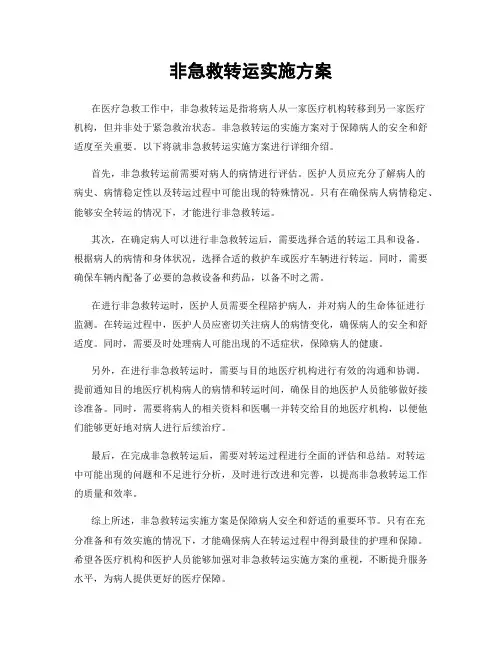 非急救转运实施方案

在医疗急救工作中，非急救转运是指将病人从一家医疗机构转移到另一家医疗机构，但并非处于紧急救治状态。非急救转运的实施方案对于保障病人的安全和舒适度至关重要。以下将就非急救转运实施方案进行详细介绍。

首先，非急救转运前需要对病人的病情进行评估。医护人员应充分了解病人的病史、病情稳定性以及转运过程中可能出现的特殊情况。只有在确保病人病情稳定、能够安全转运的情况下，才能进行非急救转运。

其次，在确定病人可以进行非急救转运后，需要选择合适的转运工具和设备。根据病人的病情和身体状况，选择合适的救护车或医疗车辆进行转运。同时，需要确保车辆内配备了必要的急救设备和药品，以备不时之需。

在进行非急救转运时，医护人员需要全程陪护病人，并对病人的生命体征进行监测。在转运过程中，医护人员应密切关注病人的病情变化，确保病人的安全和舒适度。同时，需要及时处理病人可能出现的不适症状，保障病人的健康。

另外，在进行非急救转运时，需要与目的地医疗机构进行有效的沟通和协调。提前通知目的地医疗机构病人的病情和转运时间，确保目的地医护人员能够做好接诊准备。同时，需要将病人的相关资料和医嘱一并转交给目的地医疗机构，以便他们能够更好地对病人进行后续治疗。

最后，在完成非急救转运后，需要对转运过程进行全面的评估和总结。对转运中可能出现的问题和不足进行分析，及时进行改进和完善，以提高非急救转运工作的质量和效率。

综上所述，非急救转运实施方案是保障病人安全和舒适的重要环节。只有在充分准备和有效实施的情况下，才能确保病人在转运过程中得到最佳的护理和保障。希望各医疗机构和医护人员能够加强对非急救转运实施方案的重视，不断提升服务水平，为病人提供更好的医疗保障。